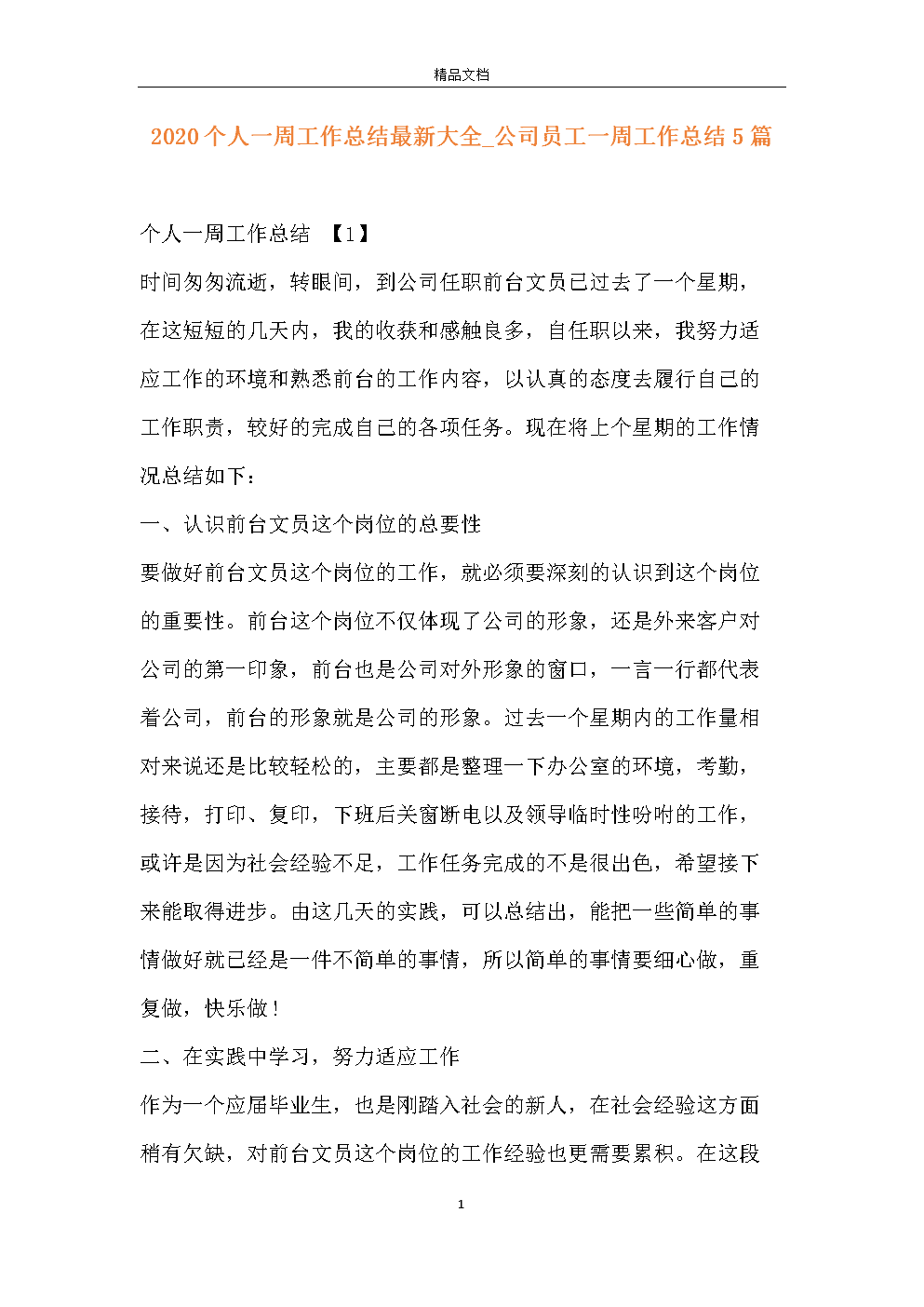 精品文档

2020个人一周工作总结最新大全_公司员工一周工作总结5篇

个人一周工作总结 【1】

时间匆匆流逝，转眼间，到公司任职前台文员已过去了一个星期，在这短短的几天内，我的收获和感触良多，自任职以来，我努力适应工作的环境和熟悉前台的工作内容，以认真的态度去履行自己的工作职责，较好的完成自己的各项任务。现在将上个星期的工作情况总结如下：

一、认识前台文员这个岗位的总要性

要做好前台文员这个岗位的工作，就必须要深刻的认识到这个岗位的重要性。前台这个岗位不仅体现了公司的形象，还是外来客户对公司的第一印象，前台也是公司对外形象的窗口，一言一行都代表着公司，前台的形象就是公司的形象。过去一个星期内的工作量相对来说还是比较轻松的，主要都是整理一下办公室的环境，考勤，接待，打印、复印，下班后关窗断电以及领导临时性吩咐的工作，或许是因为社会经验不足，工作任务完成的不是很出色，希望接下来能取得进步。由这几天的实践，可以总结出，能把一些简单的事情做好就已经是一件不简单的事情，所以简单的事情要细心做，重复做，快乐做！

二、在实践中学习，努力适应工作

作为一个应届毕业生，也是刚踏入社会的新人，在社会经验这方面稍有欠缺，对前台文员这个岗位的工作经验也更需要累积。在这段

1